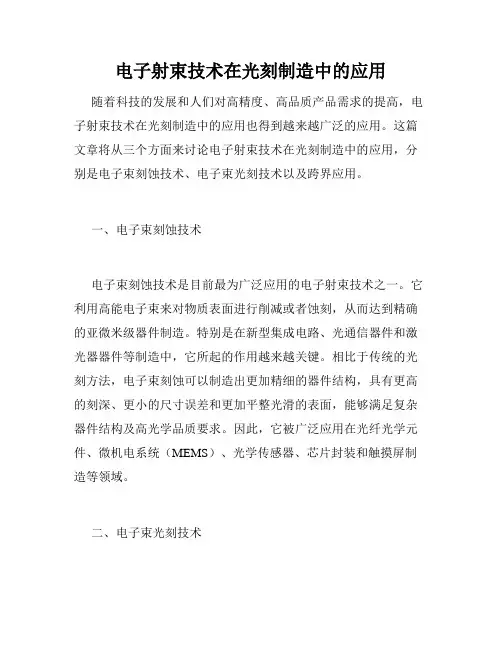 电子射束技术在光刻制造中的应用

随着科技的发展和人们对高精度、高品质产品需求的提高，电子射束技术在光刻制造中的应用也得到越来越广泛的应用。这篇文章将从三个方面来讨论电子射束技术在光刻制造中的应用，分别是电子束刻蚀技术、电子束光刻技术以及跨界应用。

一、电子束刻蚀技术

电子束刻蚀技术是目前最为广泛应用的电子射束技术之一。它利用高能电子束来对物质表面进行削减或者蚀刻，从而达到精确的亚微米级器件制造。特别是在新型集成电路、光通信器件和激光器器件等制造中，它所起的作用越来越关键。相比于传统的光刻方法，电子束刻蚀可以制造出更加精细的器件结构，具有更高的刻深、更小的尺寸误差和更加平整光滑的表面，能够满足复杂器件结构及高光学品质要求。因此，它被广泛应用在光纤光学元件、微机电系统（MEMS）、光学传感器、芯片封装和触摸屏制造等领域。

二、电子束光刻技术